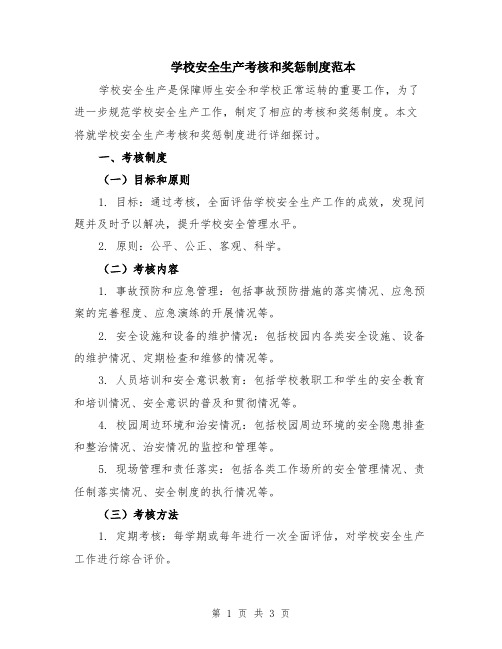 学校安全生产考核和奖惩制度范本

学校安全生产是保障师生安全和学校正常运转的重要工作，为了进一步规范学校安全生产工作，制定了相应的考核和奖惩制度。本文将就学校安全生产考核和奖惩制度进行详细探讨。

一、考核制度

（一）目标和原则

1. 目标：通过考核，全面评估学校安全生产工作的成效，发现问题并及时予以解决，提升学校安全管理水平。

2. 原则：公平、公正、客观、科学。

（二）考核内容

1. 事故预防和应急管理：包括事故预防措施的落实情况、应急预案的完善程度、应急演练的开展情况等。

2. 安全设施和设备的维护情况：包括校园内各类安全设施、设备的维护情况、定期检查和维修的情况等。

3. 人员培训和安全意识教育：包括学校教职工和学生的安全教育和培训情况、安全意识的普及和贯彻情况等。

4. 校园周边环境和治安情况：包括校园周边环境的安全隐患排查和整治情况、治安情况的监控和管理等。

5. 现场管理和责任落实：包括各类工作场所的安全管理情况、责任制落实情况、安全制度的执行情况等。

（三）考核方法

1. 定期考核：每学期或每年进行一次全面评估，对学校安全生产工作进行综合评价。

第 1 页 共 3 页